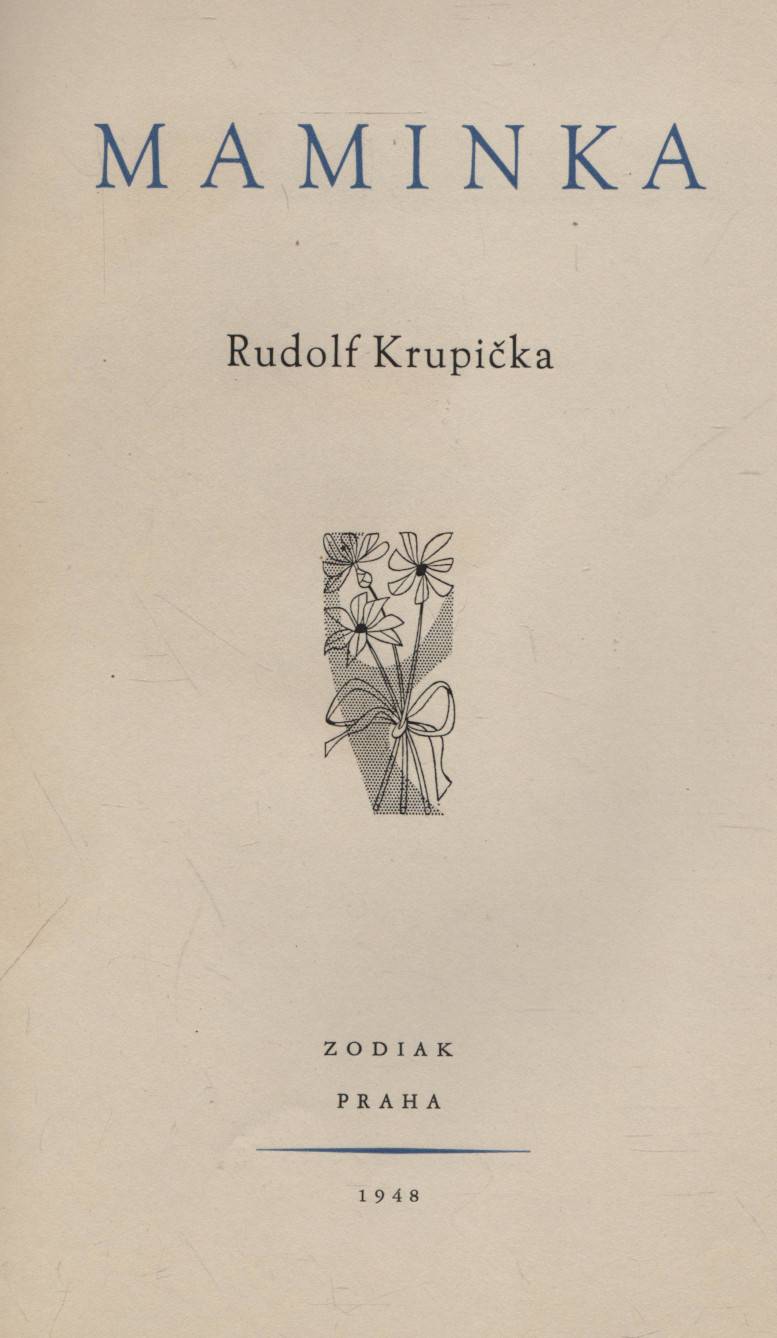 MAMINKA

Rudolf Krupička

ZODIAK

PRAHA

1948